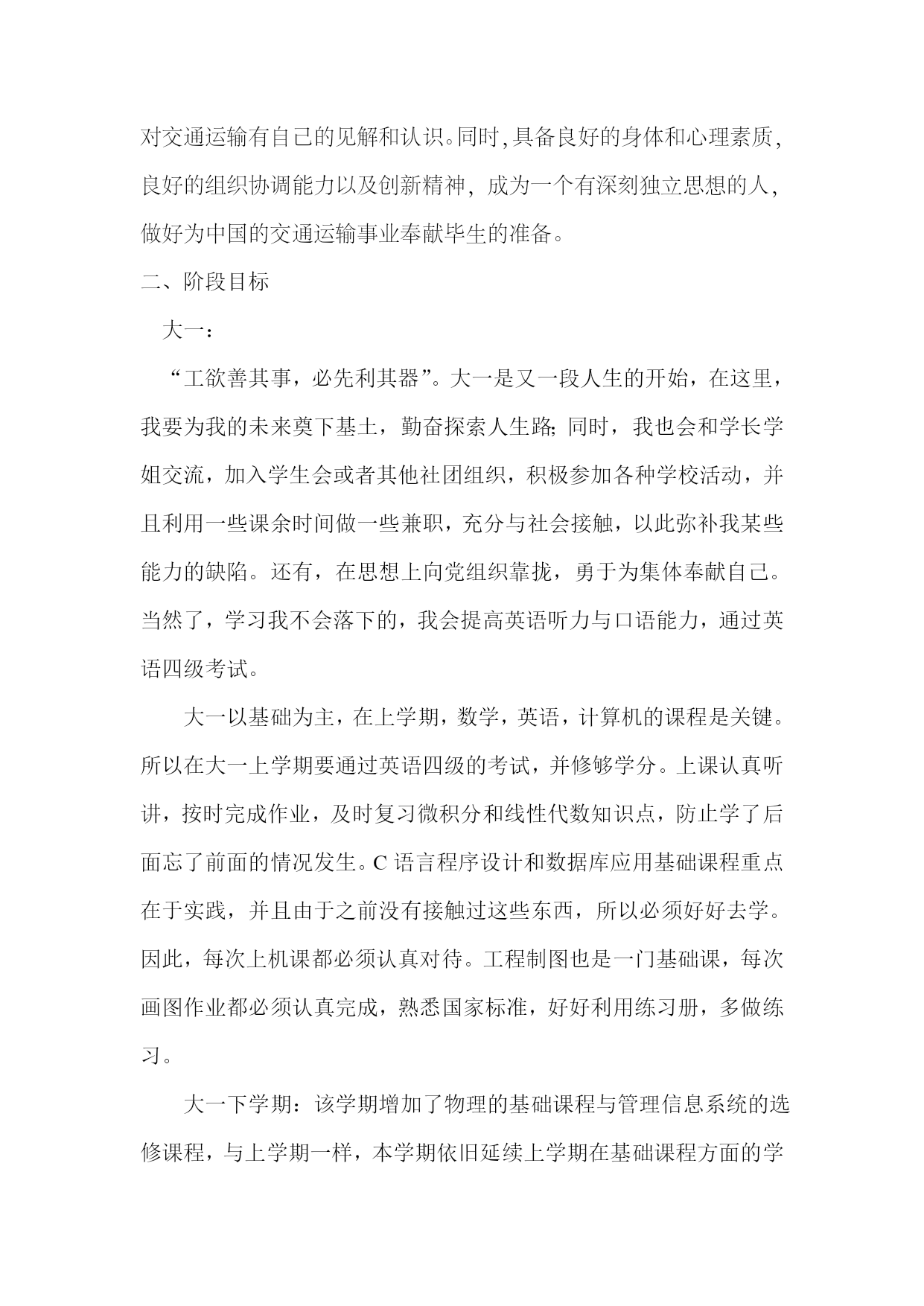 对交通运输有自己的见解和认识。同时,具备良好的身体和心理素质,良好的组织协调能力以及创新精神，成为一个有深刻独立思想的人,做好为中国的交通运输事业奉献毕生的准备。

二、阶段目标

大一：

“工欲善其事，必先利其器”。大一是又一段人生的开始，在这里，我要为我的未来奠下基土，勤奋探索人生路;同时，我也会和学长学姐交流，加入学生会或者其他社团组织，积极参加各种学校活动，并且利用一些课余时间做一些兼职，充分与社会接触，以此弥补我某些能力的缺陷。还有，在思想上向党组织靠拢，勇于为集体奉献自己。当然了，学习我不会落下的，我会提高英语听力与口语能力，通过英语四级考试。

大一以基础为主，在上学期，数学，英语，计算机的课程是关键。所以在大一上学期要通过英语四级的考试，并修够学分。上课认真听讲，按时完成作业，及时复习微积分和线性代数知识点，防止学了后面忘了前面的情况发生。C 语言程序设计和数据库应用基础课程重点在于实践，并且由于之前没有接触过这些东西，所以必须好好去学。因此，每次上机课都必须认真对待。工程制图也是一门基础课，每次画图作业都必须认真完成，熟悉国家标准，好好利用练习册，多做练习。

大一下学期：该学期增加了物理的基础课程与管理信息系统的选修课程，与上学期一样，本学期依旧延续上学期在基础课程方面的学